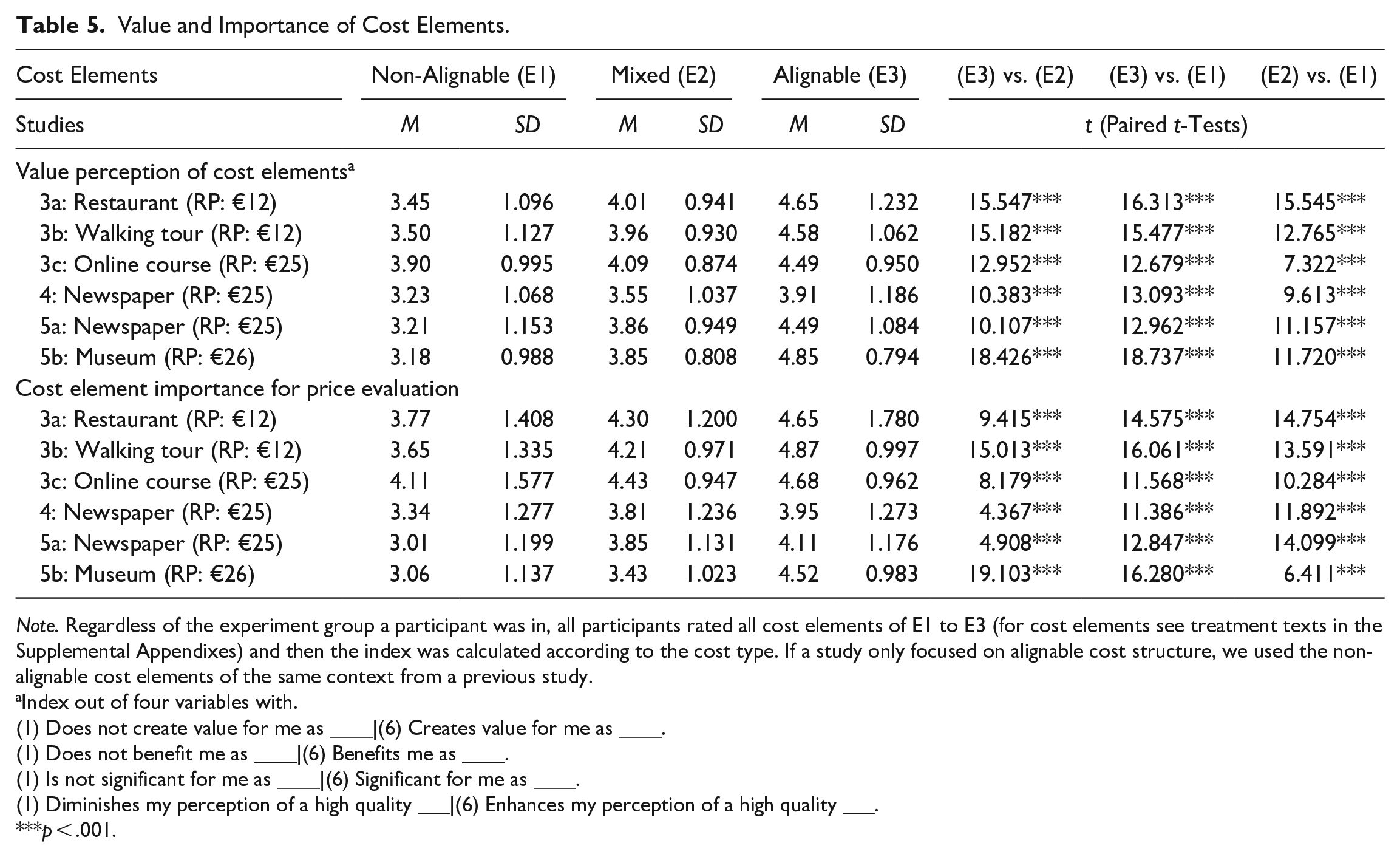 Table 5. Value and Importance of Cost Elements.

| Cost Elements | Non-Alignable (E1) | | Mixed (E2) | | Alignable (E3) | | (E3) vs. (E2) | (E3) vs. (E1) | (E2) vs. (E1) |
|---|---|---|---|---|---|---|---|---|---|
| Studies | M | SD | M | SD | M | SD | t (Paired t-Tests) | | |
| Value perception of cost elements$^{a}$ | | | | | | | | | |
| 3a: Restaurant (RP: €12) | 3.45 | 1.096 | 4.01 | 0.941 | 4.65 | 1.232 | 15.547*** | 16.313*** | 15.545*** |
| 3b: Walking tour (RP: €12) | 3.50 | 1.127 | 3.96 | 0.930 | 4.58 | 1.062 | 15.182*** | 15.477*** | 12.765*** |
| 3c: Online course (RP: €25) | 3.90 | 0.995 | 4.09 | 0.874 | 4.49 | 0.950 | 12.952*** | 12.679*** | 7.322*** |
| 4: Newspaper (RP: €25) | 3.23 | 1.068 | 3.55 | 1.037 | 3.91 | 1.186 | 10.383*** | 13.093*** | 9.613*** |
| 5a: Newspaper (RP: €25) | 3.21 | 1.153 | 3.86 | 0.949 | 4.49 | 1.084 | 10.107*** | 12.962*** | 11.157*** |
| 5b: Museum (RP: €26) | 3.18 | 0.988 | 3.85 | 0.808 | 4.85 | 0.794 | 18.426*** | 18.737*** | 11.720*** |
| Cost element importance for price evaluation | | | | | | | | | |
| 3a: Restaurant (RP: €12) | 3.77 | 1.408 | 4.30 | 1.200 | 4.65 | 1.780 | 9.415*** | 14.575*** | 14.754*** |
| 3b: Walking tour (RP: €12) | 3.65 | 1.335 | 4.21 | 0.971 | 4.87 | 0.997 | 15.013*** | 16.061*** | 13.591*** |
| 3c: Online course (RP: €25) | 4.11 | 1.577 | 4.43 | 0.947 | 4.68 | 0.962 | 8.179*** | 11.568*** | 10.284*** |
| 4: Newspaper (RP: €25) | 3.34 | 1.277 | 3.81 | 1.236 | 3.95 | 1.273 | 4.367*** | 11.386*** | 11.892*** |
| 5a: Newspaper (RP: €25) | 3.01 | 1.199 | 3.85 | 1.131 | 4.11 | 1.176 | 4.908*** | 12.847*** | 14.099*** |
| 5b: Museum (RP: €26) | 3.06 | 1.137 | 3.43 | 1.023 | 4.52 | 0.983 | 19.103*** | 16.280*** | 6.411*** |

Note. Regardless of the experiment group a participant was in, all participants rated all cost elements of E1 to E3 (for cost elements see treatment texts in the Supplemental Appendixes) and then the index was calculated according to the cost type. If a study only focused on alignable cost structure, we used the non-alignable cost elements of the same context from a previous study.
$^{a}$Index out of four variables with.
(1) Does not create value for me as ____|(6) Creates value for me as ____.
(1) Does not benefit me as ____|(6) Benefits me as ____.
(1) Is not significant for me as ____|(6) Significant for me as ____.
(1) Diminishes my perception of a high quality ____|(6) Enhances my perception of a high quality ____.
***p < .001.